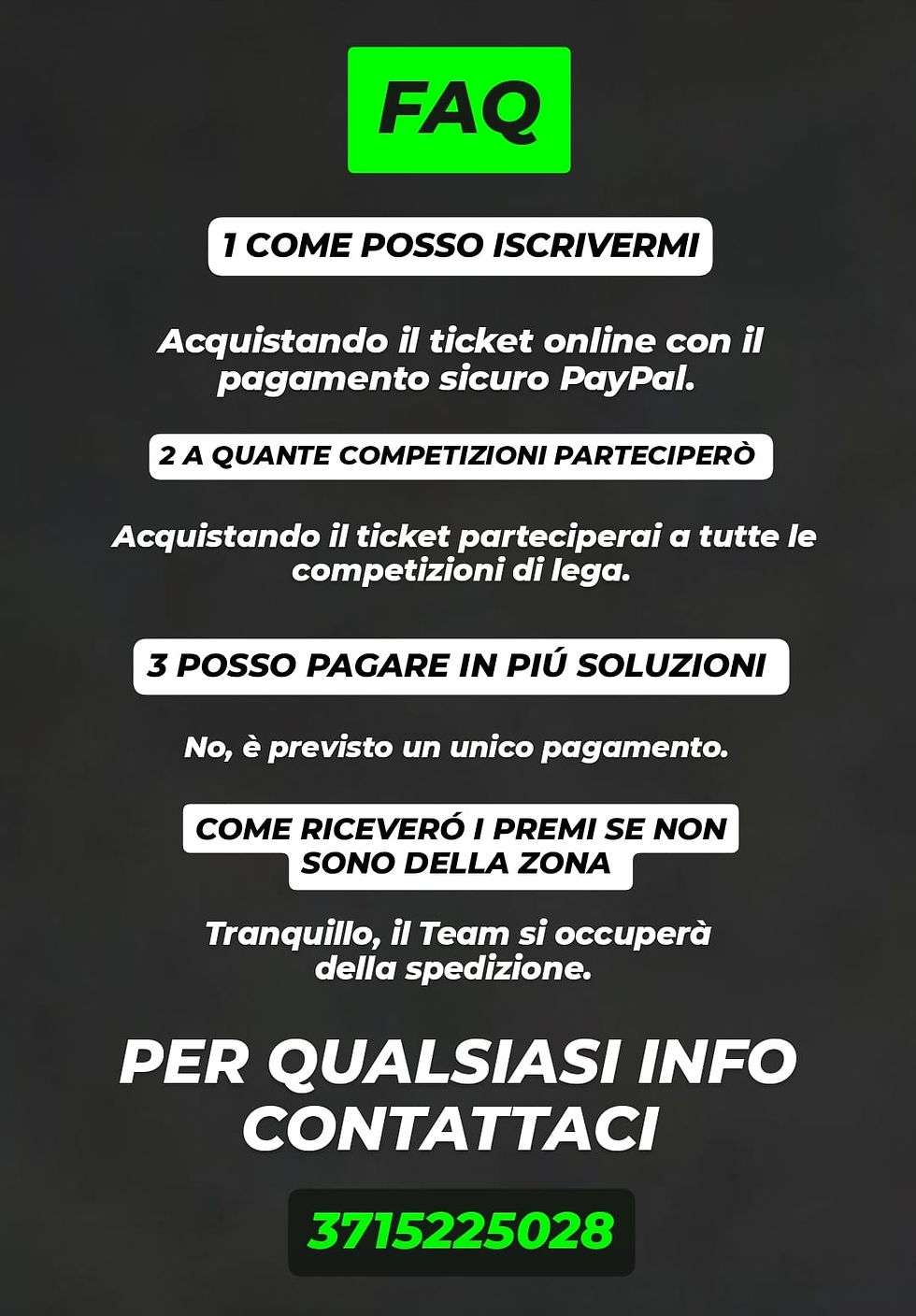 FAQ

1 COME POSSO ISCRIVERMI

Acquistando il ticket online con il pagamento sicuro PayPal.

2 A QUANTE COMPETIZIONI PARTECIPERÒ

Acquistando il ticket parteciperai a tutte le competizioni di lega.

3 POSSO PAGARE IN PIÚ SOLUZIONI

No, è previsto un unico pagamento.

COME RICEVERÓ I PREMI SE NON SONO DELLA ZONA

Tranquillo, il Team si occuperà della spedizione.

PER QUALSIASI INFO CONTATTACI

3715225028